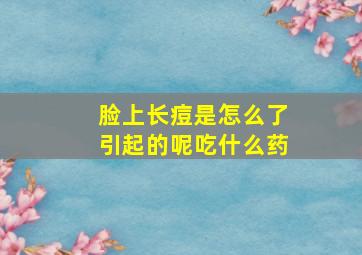 脸上长痘是怎么了
引起的呢吃什么药